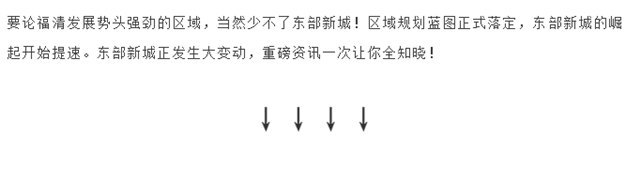 要论福清发展势头强劲的区域，当然少不了东部新城！区域规划蓝图正式落定，东部新城的崛起开始提速。东部新城正发生大变动，重磅资讯一次让你全知晓！

↓ ↓ ↓ ↓